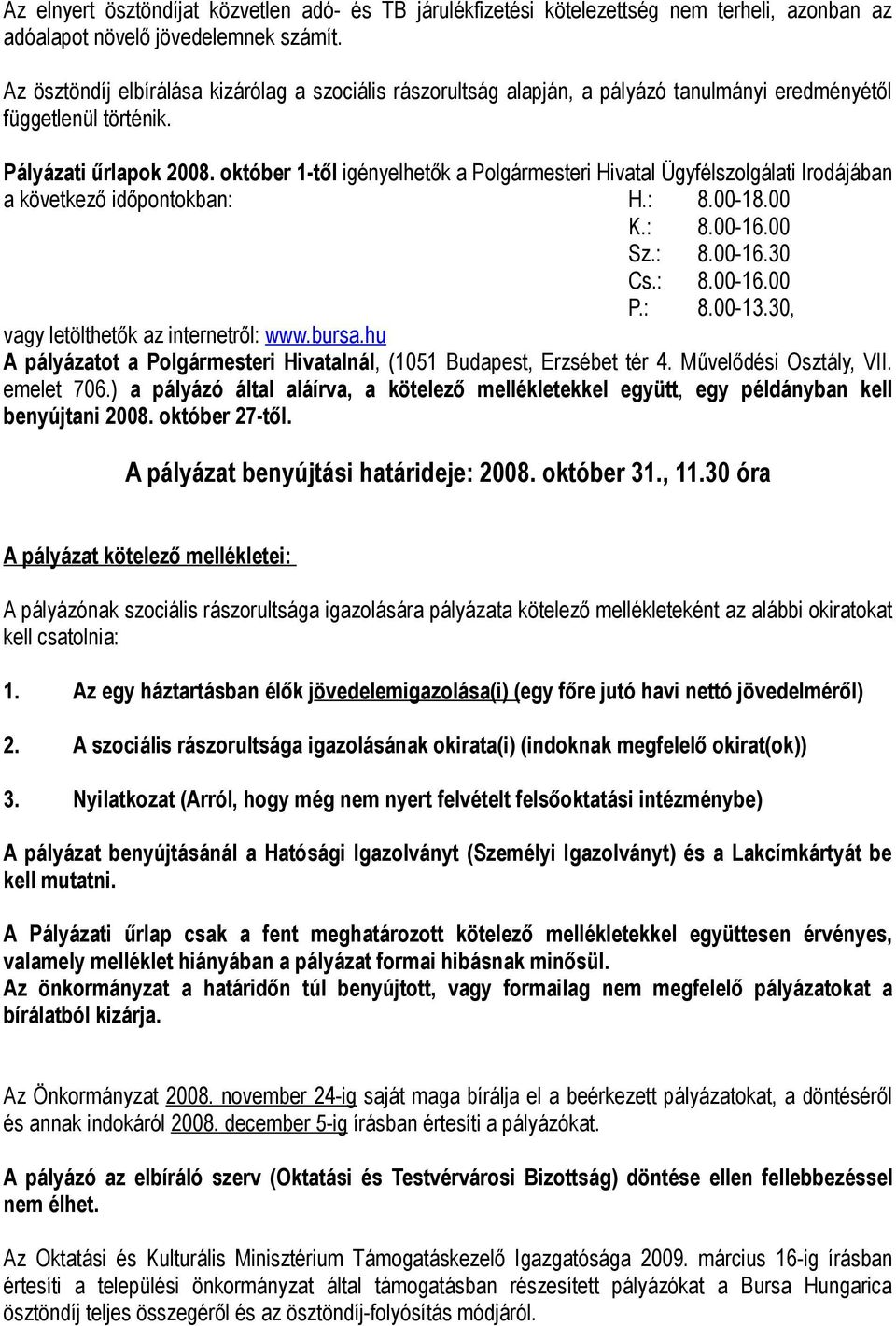 Az elnyert ösztöndíjat közvetlen adó- és TB járulékfizetési kötelezettség nem terheli, azonban az adóalapot növelő jövedelemnek számít.

Az ösztöndíj elbírálása kizárólag a szociális rászorultság alapján, a pályázó tanulmányi eredményétől függetlenül történik.

Pályázati űrlapok 2008. október 1-től igényelhetők a Polgármesteri Hivatal Ügyfélszolgálati Irodájában a következő időpontokban: H.: 8.00-18.00
K.: 8.00-16.00
Sz.: 8.00-16.30
Cs.: 8.00-16.00
P.: 8.00-13.30,
vagy letölthetők az internetről: www.bursa.hu
A pályázatot a Polgármesteri Hivatalnál, (1051 Budapest, Erzsébet tér 4. Művelődési Osztály, VII. emelet 706.) a pályázó által aláírva, a kötelező mellékletekkel együtt, egy példányban kell benyújtani 2008. október 27-től.

A pályázat benyújtási határideje: 2008. október 31., 11.30 óra

A pályázat kötelező mellékletei:

A pályázónak szociális rászorultsága igazolására pályázata kötelező mellékleteként az alábbi okiratokat kell csatolnia:

1. Az egy háztartásban élők jövedelemigazolása(i) (egy főre jutó havi nettó jövedelméről)

2. A szociális rászorultsága igazolásának okirata(i) (indoknak megfelelő okirat(ok))

3. Nyilatkozat (Arról, hogy még nem nyert felvételt felsőoktatási intézménybe)

A pályázat benyújtásánál a Hatósági Igazolványt (Személyi Igazolványt) és a Lakcímkártyát be kell mutatni.

A Pályázati űrlap csak a fent meghatározott kötelező mellékletekkel együttesen érvényes, valamely melléklet hiányában a pályázat formai hibásnak minősül.
Az önkormányzat a határidőn túl benyújtott, vagy formailag nem megfelelő pályázatokat a bírálatból kizárja.

Az Önkormányzat 2008. november 24-ig saját maga bírálja el a beérkezett pályázatokat, a döntéséről és annak indokáról 2008. december 5-ig írásban értesíti a pályázókat.

A pályázó az elbíráló szerv (Oktatási és Testvérvárosi Bizottság) döntése ellen fellebbezéssel nem élhet.

Az Oktatási és Kulturális Minisztérium Támogatáskezelő Igazgatósága 2009. március 16-ig írásban értesíti a települési önkormányzat által támogatásban részesített pályázókat a Bursa Hungarica ösztöndíj teljes összegéről és az ösztöndíj-folyósítás módjáról.